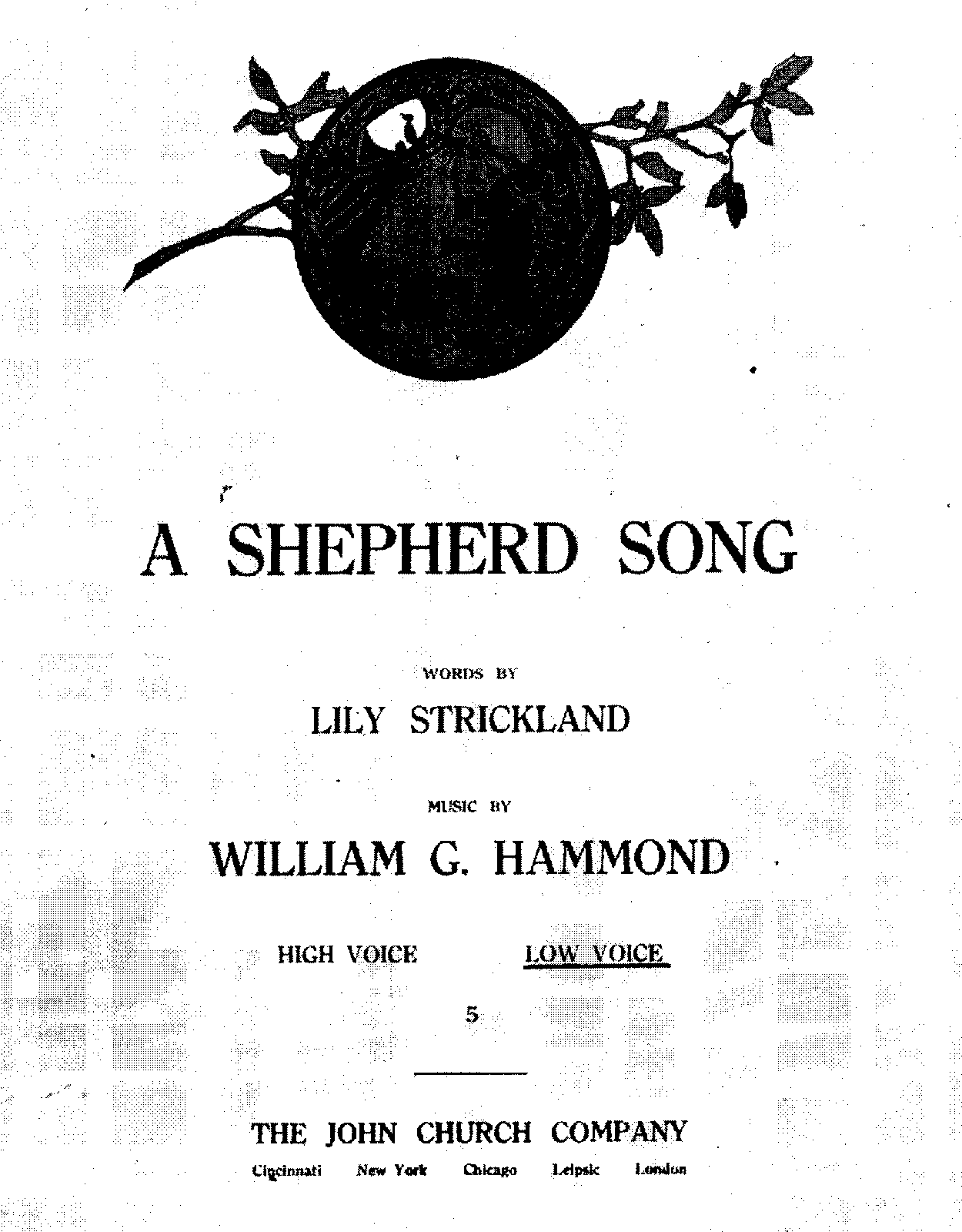 A SHEPHERD SONG

WORDS BY

LILY STRICKLAND

MUSIC BY

WILLIAM G. HAMMOND

HIGH VOICE LOW VOICE

5

THE JOHN CHURCH COMPANY

Cincinnati New York Chicago Leipsic London